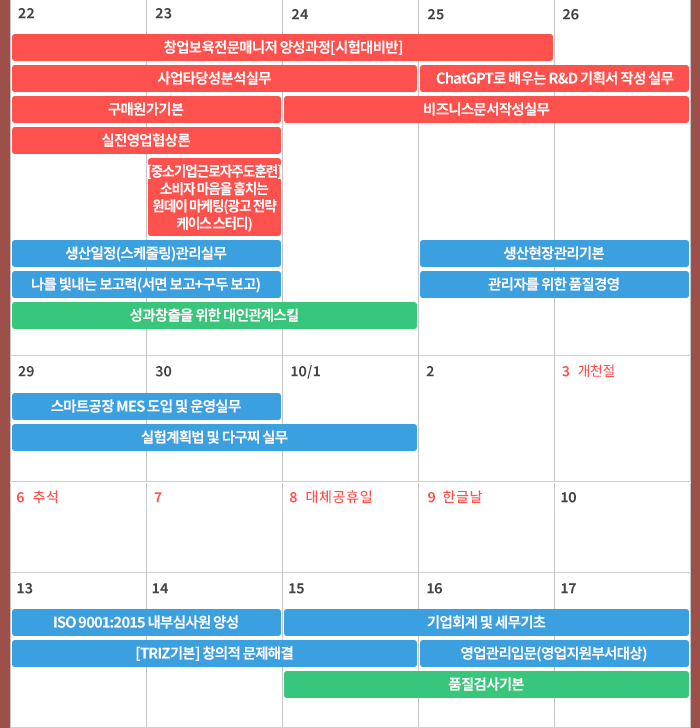 22 23 24 25 26

창업보육전문매니저 양성과정[시험대비반]

사업타당성분석실무

ChatGPT로 배우는 R&D 기획서 작성 실무

구매원가기본

비즈니스문서작성실무

실전영업협상론

[중소기업근로자주도훈련] 소비자 마음을 훔치는 원데이 마케팅(광고 전략 케이스 스터디)

생산일정(스케줄링)관리실무

생산현장관리기본

나를 빛내는 보고력(서면 보고+구두 보고)

관리자를 위한 품질경영

성과창출을 위한 대인관계스킬

29 30 10/1 2 3 개천절

스마트공장 MES 도입 및 운영실무

실험계획법 및 다구찌 실무

6 추석 7 8 대체공휴일 9 한글날 10

13 14 15 16 17

ISO 9001:2015 내부심사원 양성

기업회계 및 세무기초

[TRIZ기본] 창의적 문제해결

영업관리입문(영업지원부서대상)

품질검사기본